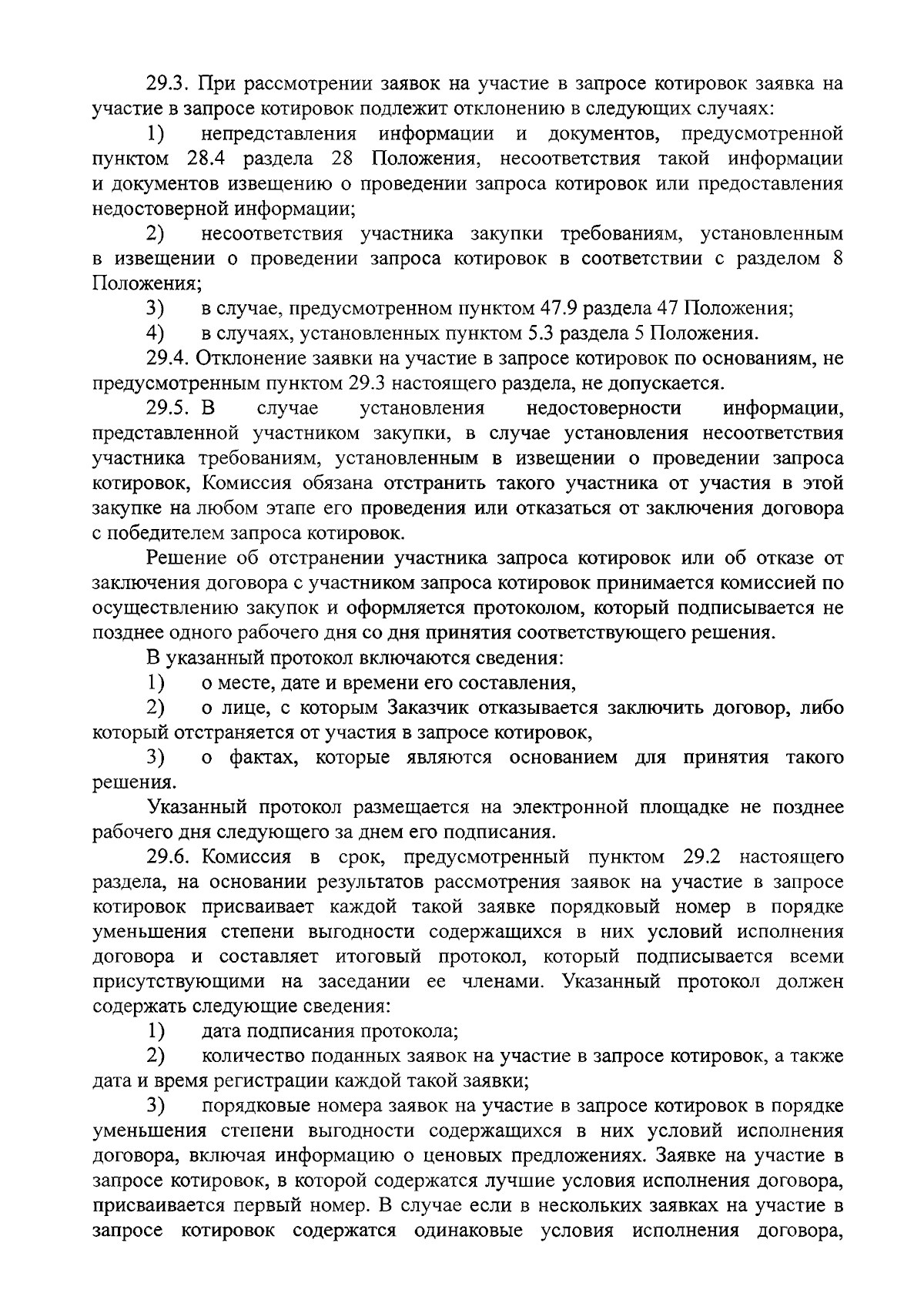 29.3. При рассмотрении заявок на участие в запросе котировок заявка на участие в запросе котировок подлежит отклонению в следующих случаях:

1) непредставления информации и документов, предусмотренной пунктом 28.4 раздела 28 Положения, несоответствия такой информации и документов извещению о проведении запроса котировок или предоставления недостоверной информации;

2) несоответствия участника закупки требованиям, установленным в извещении о проведении запроса котировок в соответствии с разделом 8 Положения;

3) в случае, предусмотренном пунктом 47.9 раздела 47 Положения;

4) в случаях, установленных пунктом 5.3 раздела 5 Положения.

29.4. Отклонение заявки на участие в запросе котировок по основаниям, не предусмотренным пунктом 29.3 настоящего раздела, не допускается.

29.5. В случае установления недостоверности информации, представленной участником закупки, в случае установления несоответствия участника требованиям, установленным в извещении о проведении запроса котировок, Комиссия обязана отстранить такого участника от участия в этой закупке на любом этапе его проведения или отказаться от заключения договора с победителем запроса котировок.

Решение об отстранении участника запроса котировок или об отказе от заключения договора с участником запроса котировок принимается комиссией по осуществлению закупок и оформляется протоколом, который подписывается не позднее одного рабочего дня со дня принятия соответствующего решения.

В указанный протокол включаются сведения:

1) о месте, дате и времени его составления,

2) о лице, с которым Заказчик отказывается заключить договор, либо который отстраняется от участия в запросе котировок,

3) о фактах, которые являются основанием для принятия такого решения.

Указанный протокол размещается на электронной площадке не позднее рабочего дня следующего за днем его подписания.

29.6. Комиссия в срок, предусмотренный пунктом 29.2 настоящего раздела, на основании результатов рассмотрения заявок на участие в запросе котировок присваивает каждой такой заявке порядковый номер в порядке уменьшения степени выгодности содержащихся в них условий исполнения договора и составляет итоговый протокол, который подписывается всеми присутствующими на заседании ее членами. Указанный протокол должен содержать следующие сведения:

1) дата подписания протокола;

2) количество поданных заявок на участие в запросе котировок, а также дата и время регистрации каждой такой заявки;

3) порядковые номера заявок на участие в запросе котировок в порядке уменьшения степени выгодности содержащихся в них условий исполнения договора, включая информацию о ценовых предложениях. Заявке на участие в запросе котировок, в которой содержатся лучшие условия исполнения договора, присваивается первый номер. В случае если в нескольких заявках на участие в запросе котировок содержатся одинаковые условия исполнения договора,